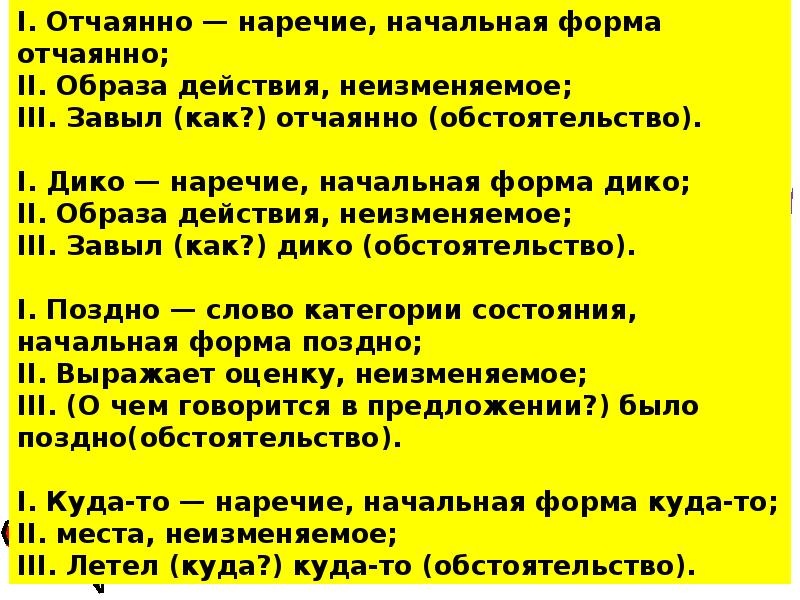 I. Отчаянно — наречие, начальная форма отчаянно;
II. Образа действия, неизменяемое;
III. Завыл (как?) отчаянно (обстоятельство).

I. Дико — наречие, начальная форма дико;
II. Образа действия, неизменяемое;
III. Завыл (как?) дико (обстоятельство).

I. Поздно — слово категории состояния, начальная форма поздно;
II. Выражает оценку, неизменяемое;
III. (О чем говорится в предложении?) было поздно(обстоятельство).

I. Куда-то — наречие, начальная форма куда-то;
II. места, неизменяемое;
III. Летел (куда?) куда-то (обстоятельство).